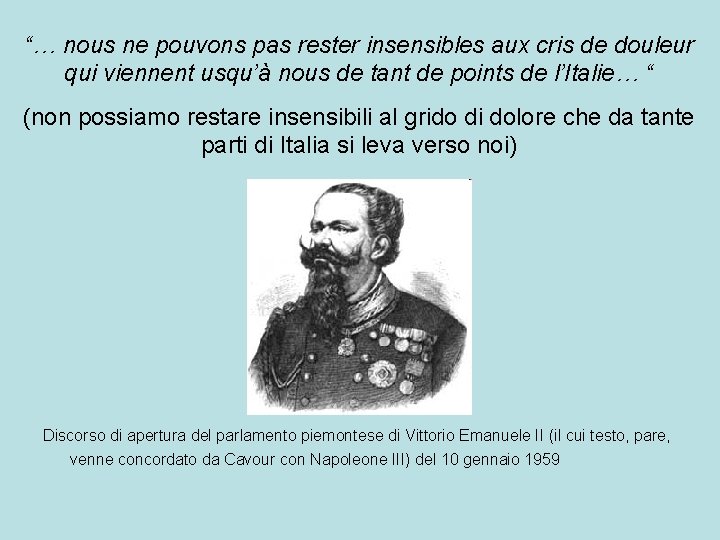 “… nous ne pouvons pas rester insensibles aux cris de douleur qui viennent usqu’à nous de tant de points de l’Italie… “

(non possiamo restare insensibili al grido di dolore che da tante parti di Italia si leva verso noi)

Discorso di apertura del parlamento piemontese di Vittorio Emanuele II (il cui testo, pare, venne concordato da Cavour con Napoleone III) del 10 gennaio 1959